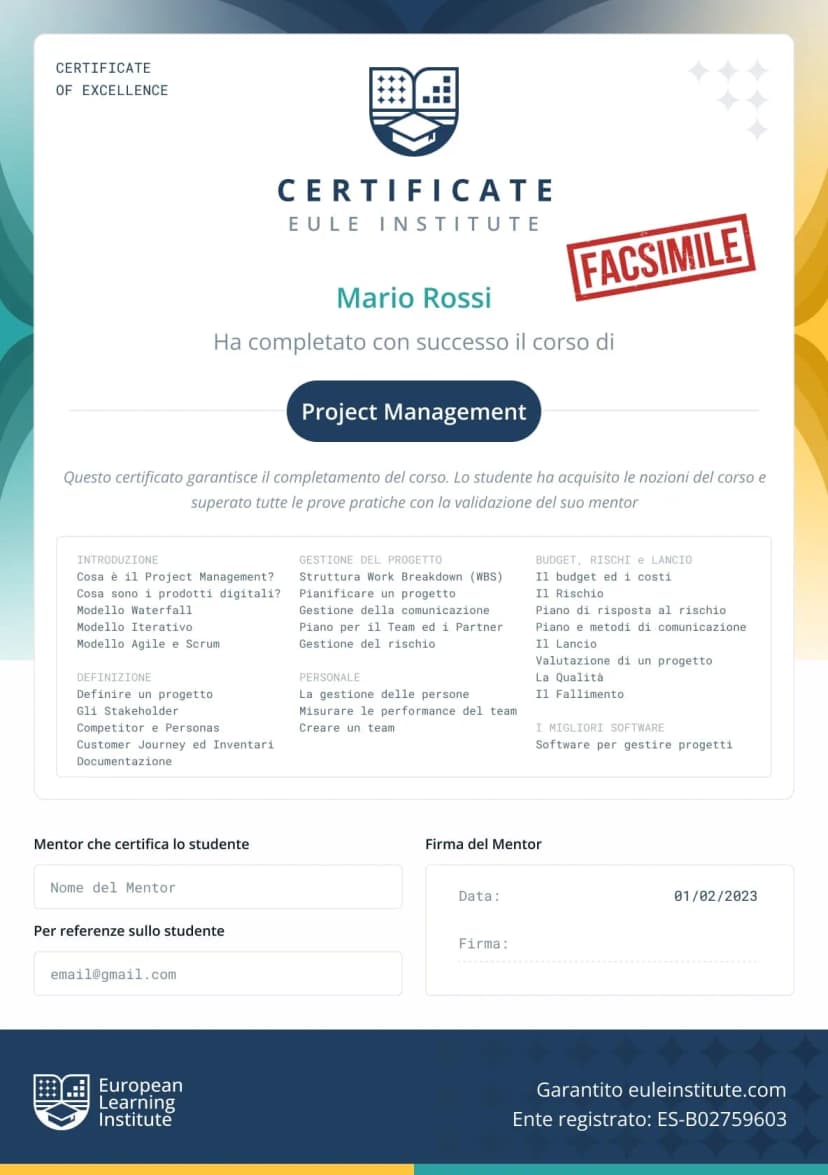 CERTIFICATE
OF EXCELLENCE

CERTIFICATE
EULE INSTITUTE

FACSIMILE

Mario Rossi

Ha completato con successo il corso di

Project Management

Questo certificato garantisce il completamento del corso. Lo studente ha acquisito le nozioni del corso e superato tutte le prove pratiche con la validazione del suo mentor

INTRODUZIONE
Cosa è il Project Management?
Cosa sono i prodotti digitali?
Modello Waterfall
Modello Iterativo
Modello Agile e Scrum

DEFINIZIONE
Definire un progetto
Gli Stakeholder
Competitor e Personas
Customer Journey ed Inventari
Documentazione

GESTIONE DEL PROGETTO
Struttura Work Breakdown (WBS)
Pianificare un progetto
Gestione della comunicazione
Piano per il Team ed i Partner
Gestione del rischio

PERSONALE
La gestione delle persone
Misurare le performance del team
Creare un team

BUDGET, RISCHI e LANCIO
Il budget ed i costi
Il Rischio
Piano di risposta al rischio
Piano e metodi di comunicazione
Il Lancio
Valutazione di un progetto
La Qualità
Il Fallimento

I MIGLIORI SOFTWARE
Software per gestire progetti

Mentor che certifica lo studente

Nome del Mentor

Per referenze sullo studente

email@gmail.com

Firma del Mentor

Data: 01/02/2023

Firma:

European Learning Institute

Garantito euleinstitute.com
Ente registrato: ES-B02759603